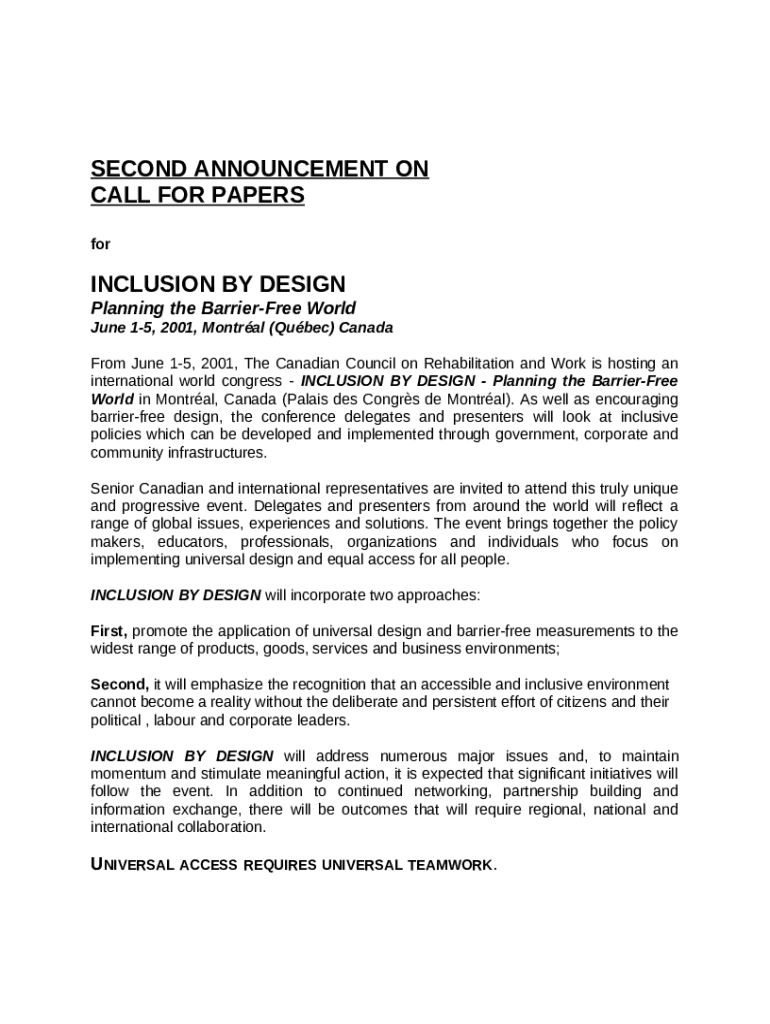 SECOND ANNOUNCEMENT ON CALL FOR PAPERS

for

INCLUSION BY DESIGN

Planning the Barrier-Free World

June 1-5, 2001, Montréal (Québec) Canada

From June 1-5, 2001, The Canadian Council on Rehabilitation and Work is hosting an international world congress - INCLUSION BY DESIGN - Planning the Barrier-Free World in Montréal, Canada (Palais des Congrès de Montréal). As well as encouraging barrier-free design, the conference delegates and presenters will look at inclusive policies which can be developed and implemented through government, corporate and community infrastructures.

Senior Canadian and international representatives are invited to attend this truly unique and progressive event. Delegates and presenters from around the world will reflect a range of global issues, experiences and solutions. The event brings together the policy makers, educators, professionals, organizations and individuals who focus on implementing universal design and equal access for all people.

INCLUSION BY DESIGN will incorporate two approaches:

First, promote the application of universal design and barrier-free measurements to the widest range of products, goods, services and business environments;

Second, it will emphasize the recognition that an accessible and inclusive environment cannot become a reality without the deliberate and persistent effort of citizens and their political , labour and corporate leaders.

INCLUSION BY DESIGN will address numerous major issues and, to maintain momentum and stimulate meaningful action, it is expected that significant initiatives will follow the event. In addition to continued networking, partnership building and information exchange, there will be outcomes that will require regional, national and international collaboration.

UNIVERSAL ACCESS REQUIRES UNIVERSAL TEAMWORK.